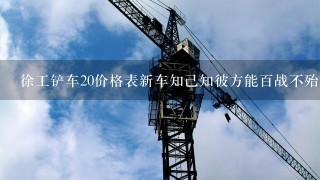 徐工铲车20价格表新车知己知彼方能百战不殆